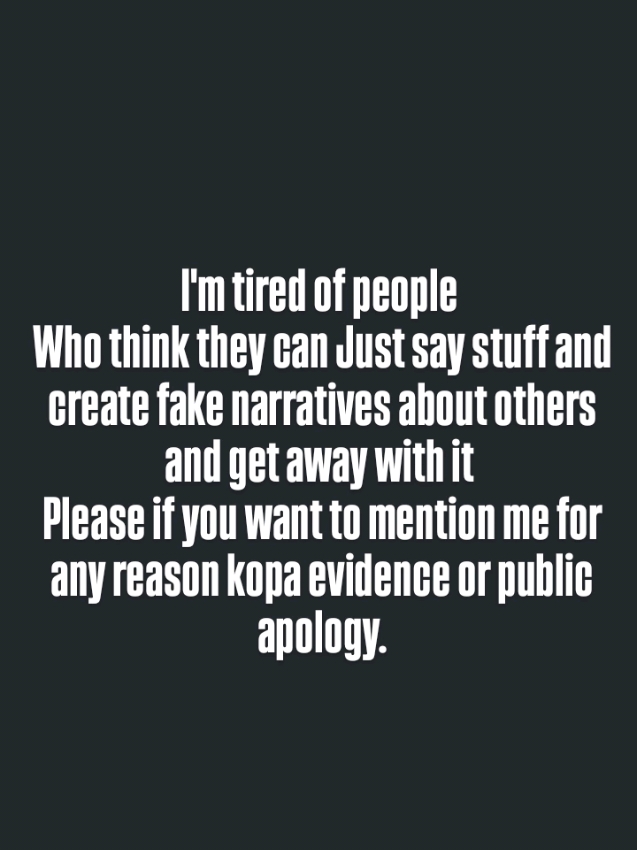 I'm tired of people
Who think they can Just say stuff and create fake narratives about others and get away with it
Please if you want to mention me for any reason kopa evidence or public apology.